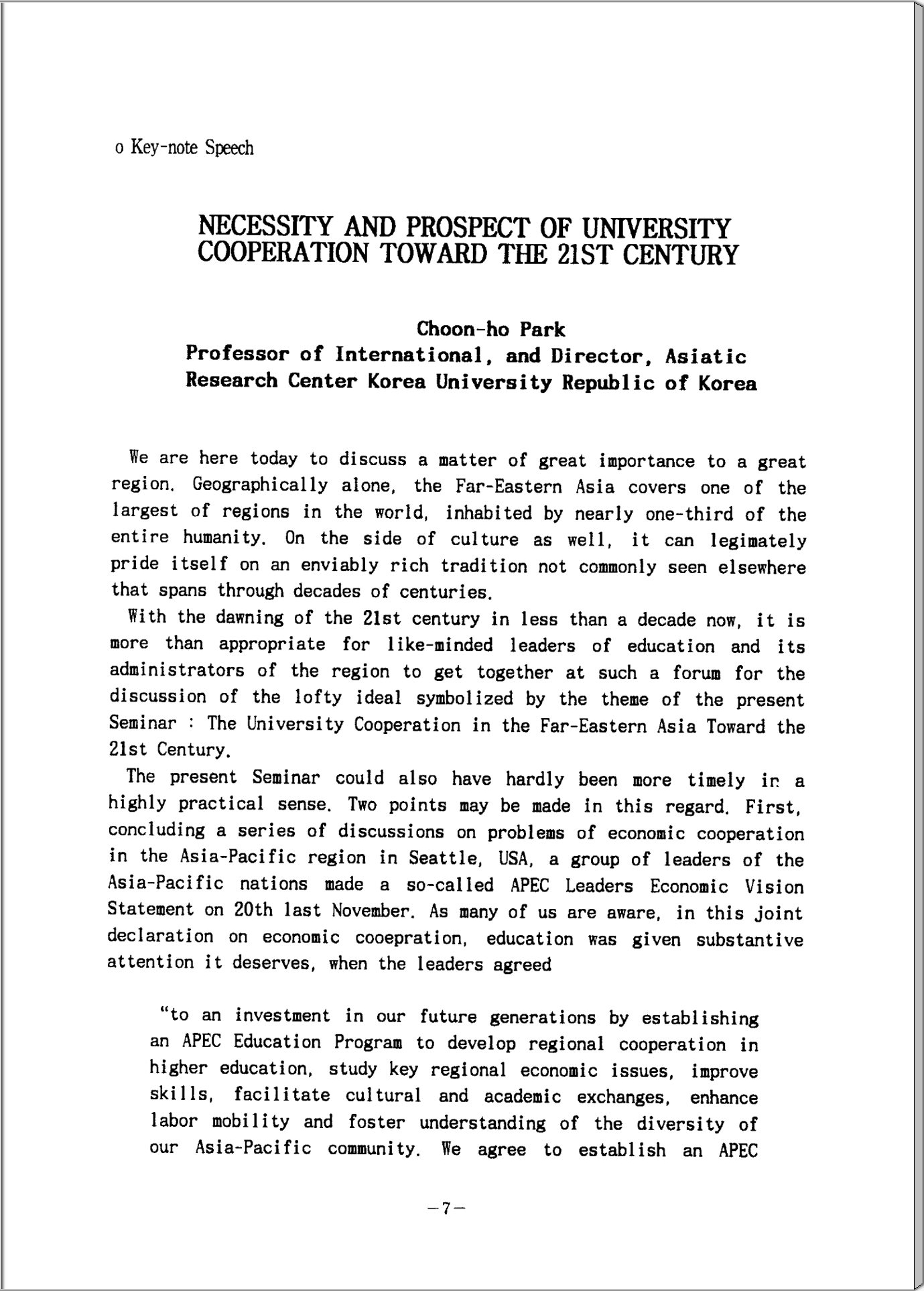 o Key-note Speech

NECESSITY AND PROSPECT OF UNIVERSITY COOPERATION TOWARD THE 21ST CENTURY

Choon-ho Park
Professor of International, and Director, Asiatic Research Center Korea University Republic of Korea

We are here today to discuss a matter of great importance to a great region. Geographically alone, the Far-Eastern Asia covers one of the largest of regions in the world, inhabited by nearly one-third of the entire humanity. On the side of culture as well, it can legimately pride itself on an enviably rich tradition not commonly seen elsewhere that spans through decades of centuries.

With the dawning of the 21st century in less than a decade now, it is more than appropriate for like-minded leaders of education and its administrators of the region to get together at such a forum for the discussion of the lofty ideal symbolized by the theme of the present Seminar : The University Cooperation in the Far-Eastern Asia Toward the 21st Century.

The present Seminar could also have hardly been more timely in a highly practical sense. Two points may be made in this regard. First, concluding a series of discussions on problems of economic cooperation in the Asia-Pacific region in Seattle, USA, a group of leaders of the Asia-Pacific nations made a so-called APEC Leaders Economic Vision Statement on 20th last November. As many of us are aware, in this joint declaration on economic cooepration, education was given substantive attention it deserves, when the leaders agreed

"to an investment in our future generations by establishing an APEC Education Program to develop regional cooperation in higher education, study key regional economic issues, improve skills, facilitate cultural and academic exchanges, enhance labor mobility and foster understanding of the diversity of our Asia-Pacific community. We agree to establish an APEC

-7-